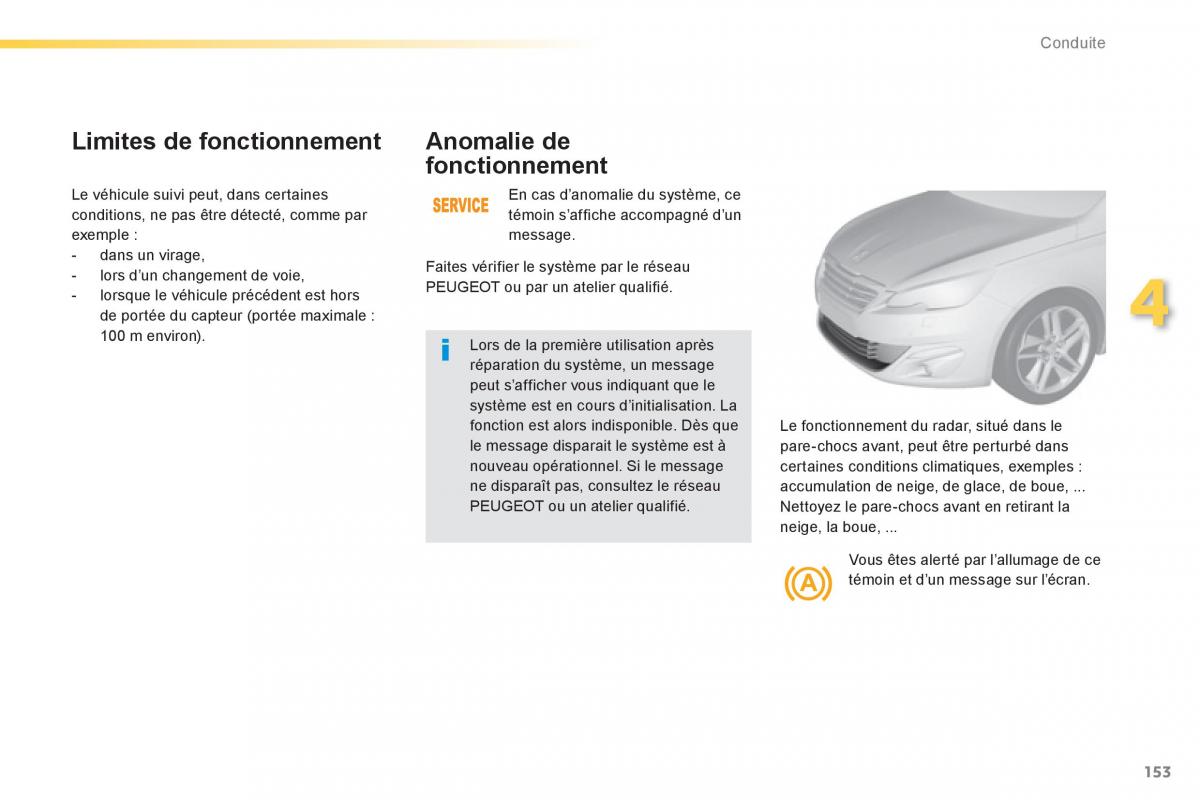 Conduite

Limites de fonctionnement

Le véhicule suivi peut, dans certaines conditions, ne pas être détecté, comme par exemple :
- dans un virage,
- lors d'un changement de voie,
- lorsque le véhicule précédent est hors de portée du capteur (portée maximale : 100 m environ).

Anomalie de fonctionnement

SERVICE

En cas d'anomalie du système, ce témoin s'affiche accompagné d'un message.

Faites vérifier le système par le réseau PEUGEOT ou par un atelier qualifié.

i

Lors de la première utilisation après réparation du système, un message peut s'afficher vous indiquant que le système est en cours d'initialisation. La fonction est alors indisponible. Dès que le message disparait le système est à nouveau opérationnel. Si le message ne disparaît pas, consultez le réseau PEUGEOT ou un atelier qualifié.

4

Le fonctionnement du radar, situé dans le pare-chocs avant, peut être perturbé dans certaines conditions climatiques, exemples : accumulation de neige, de glace, de boue, ... Nettoyez le pare-chocs avant en retirant la neige, la boue, ...

A

Vous êtes alerté par l'allumage de ce témoin et d'un message sur l'écran.

153